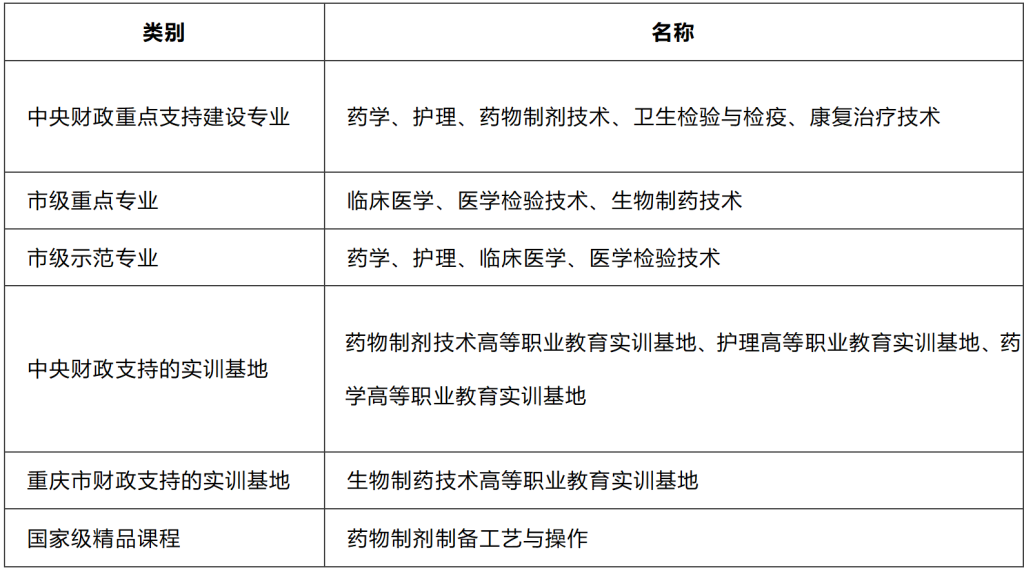 | 类别 | 名称 |
|---|---|
| 中央财政重点支持建设专业 | 药学、护理、药物制剂技术、卫生检验与检疫、康复治疗技术 |
| 市级重点专业 | 临床医学、医学检验技术、生物制药技术 |
| 市级示范专业 | 药学、护理、临床医学、医学检验技术 |
| 中央财政支持的实训基地 | 药物制剂技术高等职业教育实训基地、护理高等职业教育实训基地、药学高等职业教育实训基地 |
| 重庆市财政支持的实训基地 | 生物制药技术高等职业教育实训基地 |
| 国家级精品课程 | 药物制剂制备工艺与操作 |